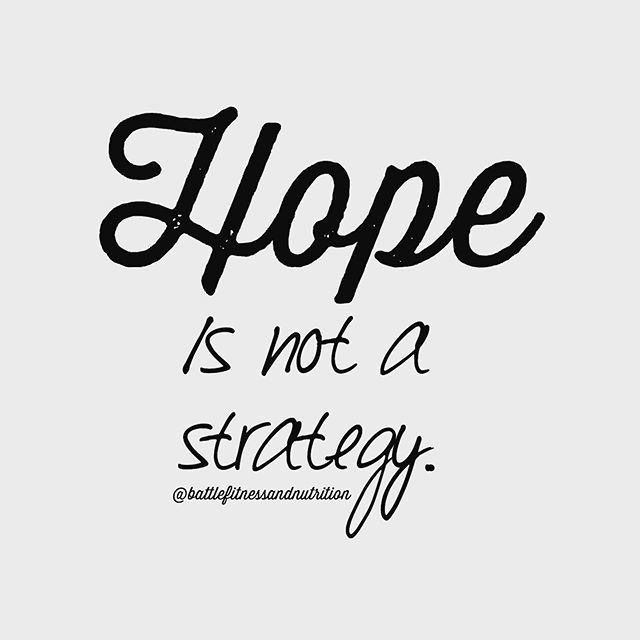 Hope
is not a
strategy.
@battlefitnessandnutrition